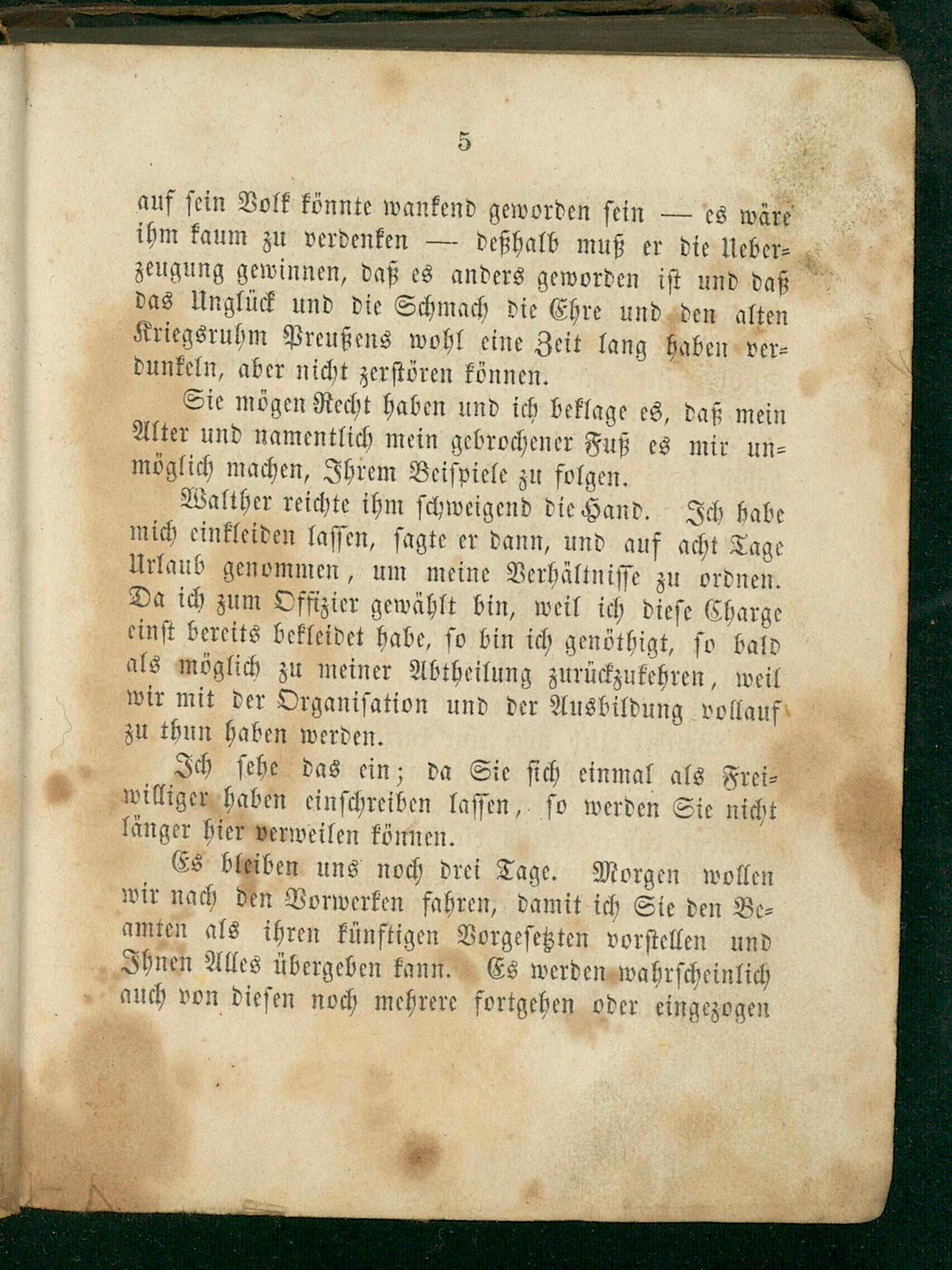 5

auf sein Volk könnte wankend geworden sein — es wäre ihm kaum zu verdenken — deßhalb muß er die Ueberzeugung gewinnen, daß es anders geworden ist und daß das Unglück und die Schmach die Ehre und den alten Kriegsruhm Preußens wohl eine Zeit lang haben verdunkeln, aber nicht zerstören können.

Sie mögen Recht haben und ich beklage es, daß mein Alter und namentlich mein gebrochener Fuß es mir unmöglich machen, Ihrem Beispiele zu folgen.

Walther reichte ihm schweigend die Hand. Ich habe mich einkleiden lassen, sagte er dann, und auf acht Tage Urlaub genommen, um meine Verhältnisse zu ordnen. Da ich zum Offizier gewählt bin, weil ich diese Charge einst bereits bekleidet habe, so bin ich genöthigt, so bald als möglich zu meiner Abtheilung zurückzukehren, weil wir mit der Organisation und der Ausbildung vollauf zu thun haben werden.

Ich sehe das ein; da Sie sich einmal als Freiwilliger haben einschreiben lassen, so werden Sie nicht länger hier verweilen können.

Es bleiben uns noch drei Tage. Morgen wollen wir nach den Vorwerken fahren, damit ich Sie den Beamten als ihren künftigen Vorgesetzten vorstellen und Ihnen Alles übergeben kann. Es werden wahrscheinlich auch von diesen noch mehrere fortgehen oder eingezogen